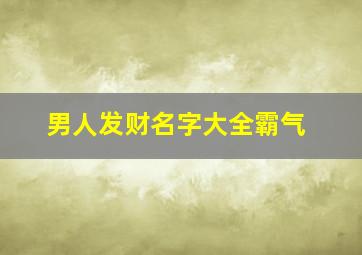 男人发财名字大全霸气